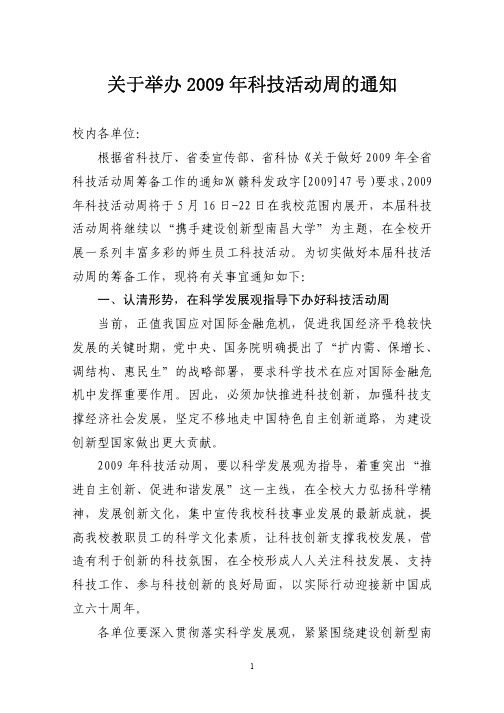 关于举办 2009 年科技活动周的通知

校内各单位:

根据省科技厅、省委宣传部、省科协《关于做好 2009 年全省科技活动周筹备工作的通知》(赣科发政字[2009]47 号)要求，2009 年科技活动周将于 5 月 16 日-22 日在我校范围内展开，本届科技活动周将继续以“携手建设创新型南昌大学”为主题，在全校开展一系列丰富多彩的师生员工科技活动。为切实做好本届科技活动周的筹备工作，现将有关事宜通知如下:

一、认清形势，在科学发展观指导下办好科技活动周

当前，正值我国应对国际金融危机，促进我国经济平稳较快发展的关键时期，党中央、国务院明确提出了“扩内需、保增长、调结构、惠民生”的战略部署，要求科学技术在应对国际金融危机中发挥重要作用。因此，必须加快推进科技创新、加强科技支撑经济社会发展，坚定不移地走中国特色自主创新道路，为建设创新型国家做出更大贡献。

2009 年科技活动周，要以科学发展观为指导，着重突出“推进自主创新、促进和谐发展”这一主线，在全校大力弘扬科学精神，发展创新文化，集中宣传我校科技事业发展的最新成就，提高我校教职员工的科学文化素质，让科技创新支撑我校发展，营造有利于创新的科技氛围，在全校形成人人关注科技发展、支持科技工作、参与科技创新的良好局面，以实际行动迎接新中国成立六十周年。

各单位要深入贯彻落实科学发展观，紧紧围绕建设创新型南

1